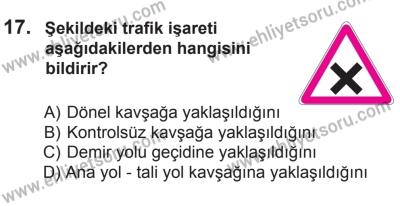 17. Şekildeki trafik işareti aşağıdakilerden hangisini bildirir?

A) Dönel kavşağa yaklaşıldığını
B) Kontrolsüz kavşağa yaklaşıldığını
C) Demir yolu geçidine yaklaşıldığını
D) Ana yol - tali yol kavşağına yaklaşıldığını

www.ehliyetsoru.com
www.ehliyetsoru.com
www.ehliyetsoru.com
www.ehliyetsoru.com